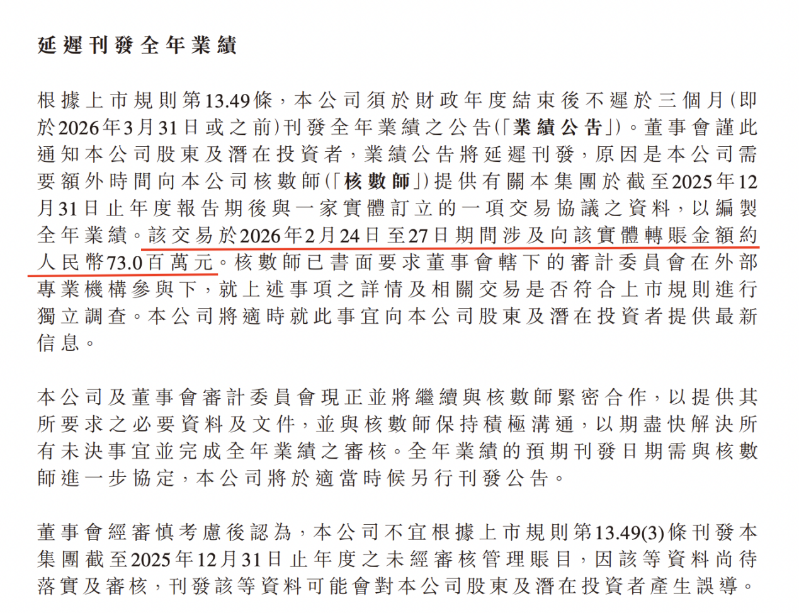 延遲刊發全年業績

根據上市規則第13.49條，本公司須於財政年度結束後不遲於三個月(即於2026年3月31日或之前)刊發全年業績之公告(「業績公告」)。董事會謹此通知本公司股東及潛在投資者，業績公告將延遲刊發，原因是本公司需要額外時間向本公司核數師(「核數師」)提供有關本集團於截至2025年12月31日止年度報告期後與一家實體訂立的一項交易協議之資料，以編製全年業績。該交易於2026年2月24日至27日期間涉及向該實體轉賬金額約人民幣73.0百萬元。核數師已書面要求董事會轄下的審計委員會在外部專業機構參與下，就上述事項之詳情及相關交易是否符合上市規則進行獨立調查。本公司將適時就此事宜向本公司股東及潛在投資者提供最新信息。

本公司及董事會審計委員會現正並將繼續與核數師緊密合作，以提供其所要求之必要資料及文件，並與核數師保持積極溝通，以期盡快解決所有未決事宜並完成全年業績之審核。全年業績的預期刊發日期需與核數師進一步協定，本公司將於適當時候另行刊發公告。

董事會經審慎考慮後認為，本公司不宜根據上市規則第13.49(3)條刊發本集團截至2025年12月31日止年度之未經審核管理賬目，因該等資料尚待落實及審核，刊發該等資料可能會對本公司股東及潛在投資者產生誤導。